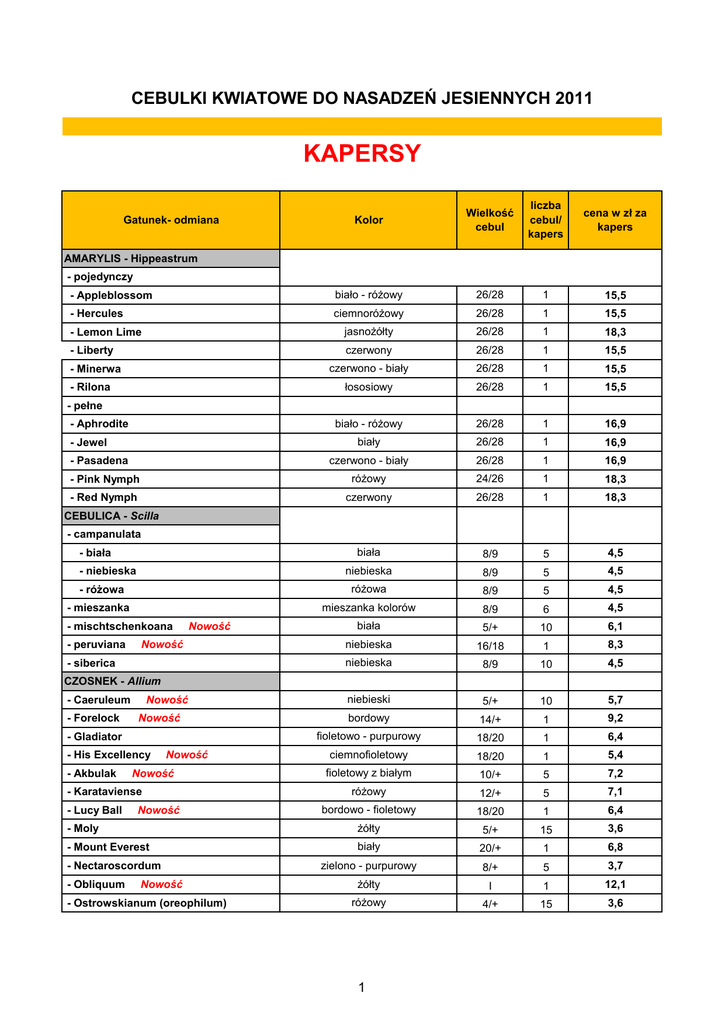 CEBULKI KWIATOWE DO NASADZEŃ JESIENNYCH 2011

KAPERSY

| Gatunek- odmiana | Kolor | Wielkość cebul | liczba cebul/ kapers | cena w zł za kapers |
|---|---|---|---|---|
| AMARYLIS - Hippeastrum | | | | |
| - pojedynczy | | | | |
| - Appleblossom | biało - różowy | 26/28 | 1 | 15,5 |
| - Hercules | ciemnoróżowy | 26/28 | 1 | 15,5 |
| - Lemon Lime | jasnożółty | 26/28 | 1 | 18,3 |
| - Liberty | czerwony | 26/28 | 1 | 15,5 |
| - Minerwa | czerwono - biały | 26/28 | 1 | 15,5 |
| - Rilona | łososiowy | 26/28 | 1 | 15,5 |
| - pełne | | | | |
| - Aphrodite | biało - różowy | 26/28 | 1 | 16,9 |
| - Jewel | biały | 26/28 | 1 | 16,9 |
| - Pasadena | czerwono - biały | 26/28 | 1 | 16,9 |
| - Pink Nymph | różowy | 24/26 | 1 | 18,3 |
| - Red Nymph | czerwony | 26/28 | 1 | 18,3 |
| CEBULICA - Scilla | | | | |
| - campanulata | | | | |
| - biała | biała | 8/9 | 5 | 4,5 |
| - niebieska | niebieska | 8/9 | 5 | 4,5 |
| - różowa | różowa | 8/9 | 5 | 4,5 |
| - mieszanka | mieszanka kolorów | 8/9 | 6 | 4,5 |
| - mischtschenkoana Nowość | biała | 5/+ | 10 | 6,1 |
| - peruviana Nowość | niebieska | 16/18 | 1 | 8,3 |
| - siberica | niebieska | 8/9 | 10 | 4,5 |
| CZOSNEK - Allium | | | | |
| - Caeruleum Nowość | niebieski | 5/+ | 10 | 5,7 |
| - Forelock Nowość | bordowy | 14/+ | 1 | 9,2 |
| - Gladiator | fioletowo - purpurowy | 18/20 | 1 | 6,4 |
| - His Excellency Nowość | ciemnofioletowy | 18/20 | 1 | 5,4 |
| - Akbulak Nowość | fioletowy z białym | 10/+ | 5 | 7,2 |
| - Karataviense | różowy | 12/+ | 5 | 7,1 |
| - Lucy Ball Nowość | bordowo - fioletowy | 18/20 | 1 | 6,4 |
| - Moly | żółty | 5/+ | 15 | 3,6 |
| - Mount Everest | biały | 20/+ | 1 | 6,8 |
| - Nectaroscordum | zielono - purpurowy | 8/+ | 5 | 3,7 |
| - Obliquum Nowość | żółty | I | 1 | 12,1 |
| - Ostrowskianum (oreophilum) | różowy | 4/+ | 15 | 3,6 |

1